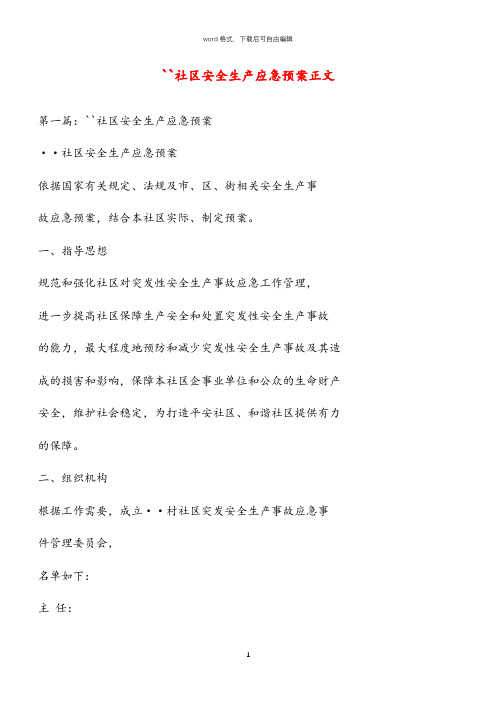 word 格式，下载后可自由编辑

``社区安全生产应急预案正文

第一篇：``社区安全生产应急预案

••社区安全生产应急预案

依据国家有关规定、法规及市、区、街相关安全生产事故应急预案，结合本社区实际、制定预案。

一、指导思想

规范和强化社区对突发性安全生产事故应急工作管理，进一步提高社区保障生产安全和处置突发性安全生产事故的能力，最大程度地预防和减少突发性安全生产事故及其造成的损害和影响，保障本社区企事业单位和公众的生命财产安全，维护社会稳定，为打造平安社区、和谐社区提供有力的保障。

二、组织机构

根据工作需要，成立••村社区突发安全生产事故应急事件管理委员会，

名单如下：

主 任：

1